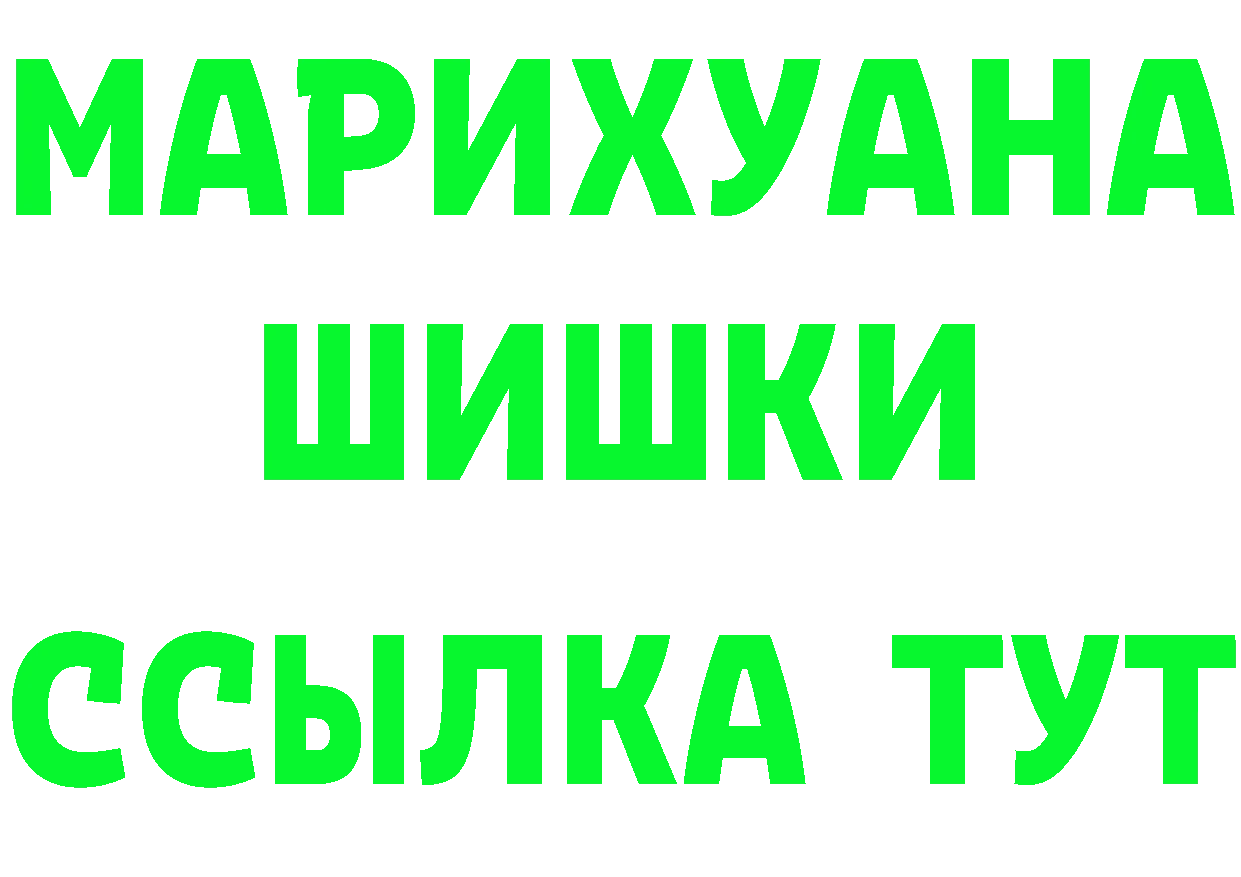 МАРИХУАНА
ШИШКИ
ССЫЛКА ТУТ